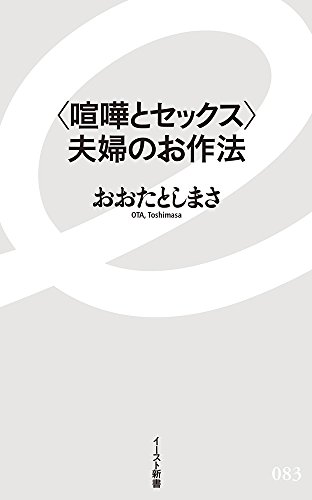 〈喧嘩とセックス〉
夫婦のお作法

おおたとしまさ
OTA, Toshimasa

イースト新書

083